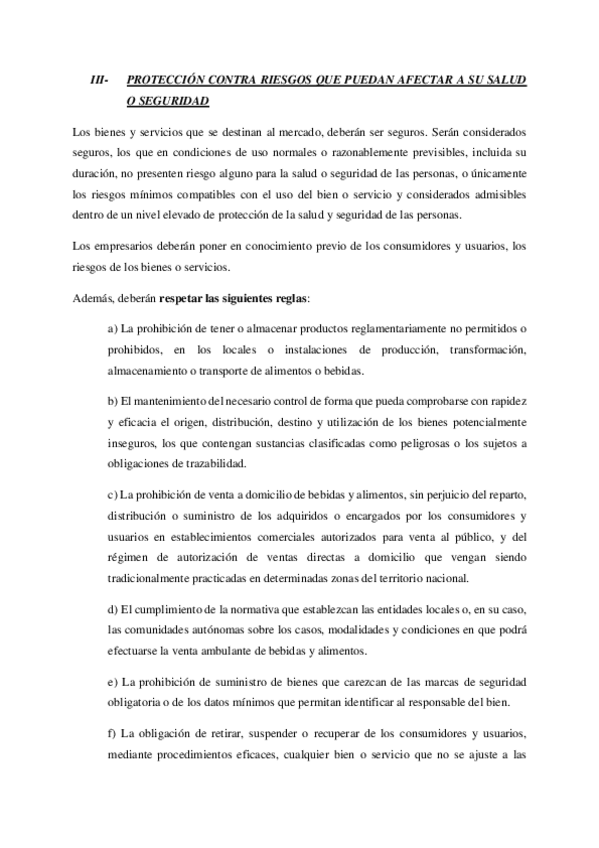 III- PROTECCIÓN CONTRA RIESGOS QUE PUEDAN AFECTAR A SU SALUD O SEGURIDAD

Los bienes y servicios que se destinan al mercado, deberán ser seguros. Serán considerados seguros, los que en condiciones de uso normales o razonablemente previsibles, incluida su duración, no presenten riesgo alguno para la salud o seguridad de las personas, o únicamente los riesgos mínimos compatibles con el uso del bien o servicio y considerados admisibles dentro de un nivel elevado de protección de la salud y seguridad de las personas.

Los empresarios deberán poner en conocimiento previo de los consumidores y usuarios, los riesgos de los bienes o servicios.

Además, deberán respetar las siguientes reglas:

a) La prohibición de tener o almacenar productos reglamentariamente no permitidos o prohibidos, en los locales o instalaciones de producción, transformación, almacenamiento o transporte de alimentos o bebidas.

b) El mantenimiento del necesario control de forma que pueda comprobarse con rapidez y eficacia el origen, distribución, destino y utilización de los bienes potencialmente inseguros, los que contengan sustancias clasificadas como peligrosas o los sujetos a obligaciones de trazabilidad.

c) La prohibición de venta a domicilio de bebidas y alimentos, sin perjuicio del reparto, distribución o suministro de los adquiridos o encargados por los consumidores y usuarios en establecimientos comerciales autorizados para venta al público, y del régimen de autorización de ventas directas a domicilio que vengan siendo tradicionalmente practicadas en determinadas zonas del territorio nacional.

d) El cumplimiento de la normativa que establezcan las entidades locales o, en su caso, las comunidades autónomas sobre los casos, modalidades y condiciones en que podrá efectuarse la venta ambulante de bebidas y alimentos.

e) La prohibición de suministro de bienes que carezcan de las marcas de seguridad obligatoria o de los datos mínimos que permitan identificar al responsable del bien.

f) La obligación de retirar, suspender o recuperar de los consumidores y usuarios, mediante procedimientos eficaces, cualquier bien o servicio que no se ajuste a las